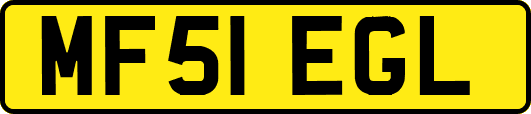 MF51 EGL